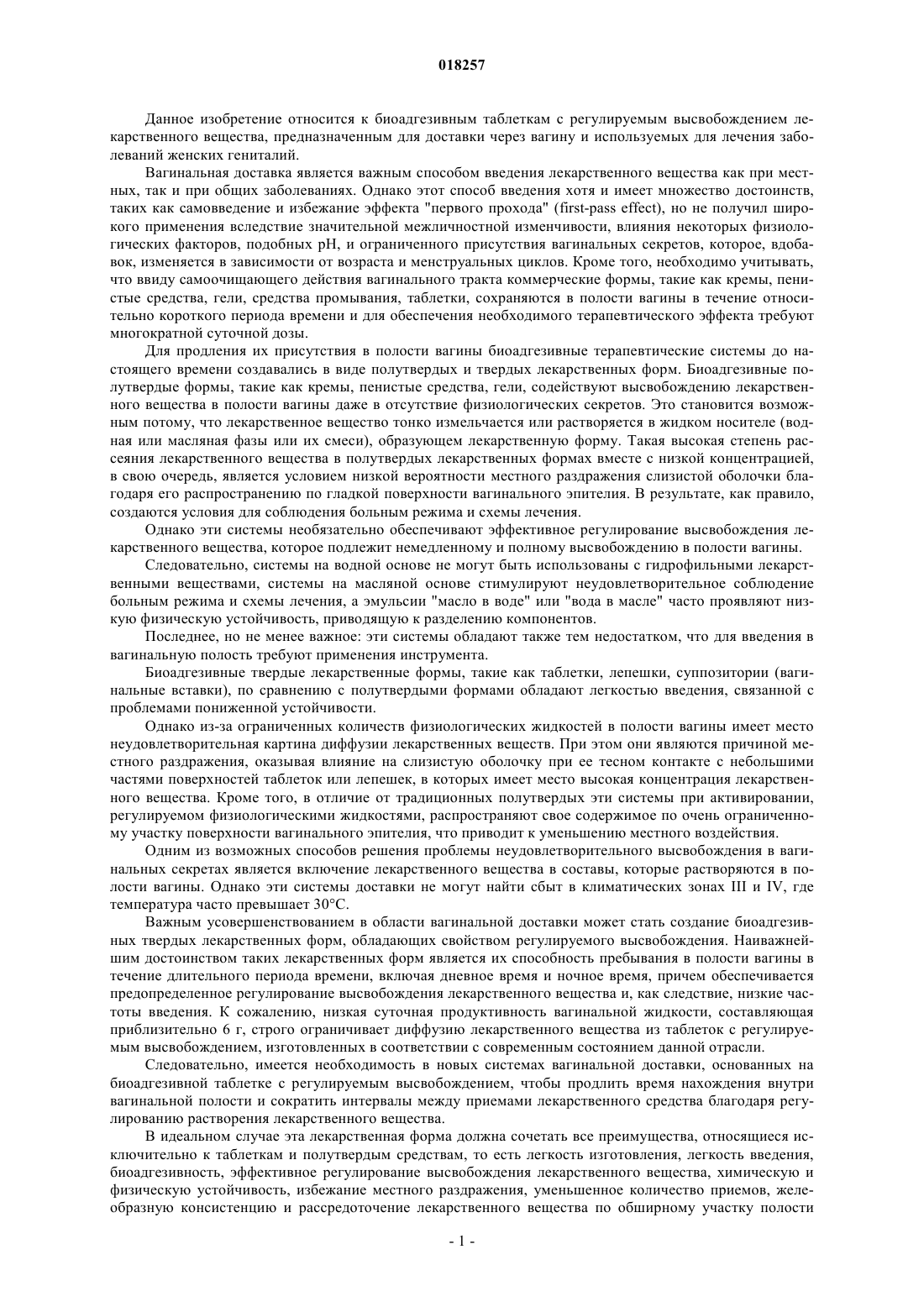 018257

Данное изобретение относится к биоадгезивным таблеткам с регулируемым высвобождением лекарственного вещества, предназначенным для доставки через вагину и используемых для лечения заболеваний женских гениталий.

Вагинальная доставка является важным способом введения лекарственного вещества как при местных, так и при общих заболеваниях. Однако этот способ введения хотя и имеет множество достоинств, таких как самовведение и избежание эффекта "первого прохода" (first-pass effect), но не получил широкого применения вследствие значительной межличностной изменчивости, влияния некоторых физиологических факторов, подобных pH, и ограниченного присутствия вагинальных секретов, которое, вдобавок, изменяется в зависимости от возраста и менструальных циклов. Кроме того, необходимо учитывать, что ввиду самоочищающего действия вагинального тракта коммерческие формы, такие как кремы, пенистые средства, гели, средства промывания, таблетки, сохраняются в полости вагины в течение относительно короткого периода времени и для обеспечения необходимого терапевтического эффекта требуют многократной суточной дозы.

Для продления их присутствия в полости вагины биоадгезивные терапевтические системы до настоящего времени создавались в виде полутвердых и твердых лекарственных форм. Биоадгезивные полутвердые формы, такие как кремы, пенистые средства, гели, содействуют высвобождению лекарственного вещества в полости вагины даже в отсутствие физиологических секретов. Это становится возможным потому, что лекарственное вещество тонко измельчается или растворяется в жидком носителе (водная или масляная фазы или их смеси), образующем лекарственную форму. Такая высокая степень рассеяния лекарственного вещества в полутвердых лекарственных формах вместе с низкой концентрацией, в свою очередь, является условием низкой вероятности местного раздражения слизистой оболочки благодаря его распространению по гладкой поверхности вагинального эпителия. В результате, как правило, создаются условия для соблюдения больным режима и схемы лечения.

Однако эти системы необязательно обеспечивают эффективное регулирование высвобождения лекарственного вещества, которое подлежит немедленному и полному высвобождению в полости вагины.

Следовательно, системы на водной основе не могут быть использованы с гидрофильными лекарственными веществами, системы на масляной основе стимулируют неудовлетворительное соблюдение больным режима и схемы лечения, а эмульсии "масло в воде" или "вода в масле" часто проявляют низкую физическую устойчивость, приводящую к разделению компонентов.

Последнее, но не менее важное: эти системы обладают также тем недостатком, что для введения в вагинальную полость требуют применения инструмента.

Биоадгезивные твердые лекарственные формы, такие как таблетки, лепешки, суппозитории (вагинальные вставки), по сравнению с полутвердыми формами обладают легкостью введения, связанной с проблемами пониженной устойчивости.

Однако из-за ограниченных количеств физиологических жидкостей в полости вагины имеет место неудовлетворительная картина диффузии лекарственных веществ. При этом они являются причиной местного раздражения, оказывая влияние на слизистую оболочку при ее тесном контакте с небольшими частями поверхностей таблеток или лепешек, в которых имеет место высокая концентрация лекарственного вещества. Кроме того, в отличие от традиционных полутвердых эти системы при активировании, регулируемом физиологическими жидкостями, распространяют свое содержимое по очень ограниченному участку поверхности вагинального эпителия, что приводит к уменьшению местного воздействия.

Одним из возможных способов решения проблемы неудовлетворительного высвобождения в вагинальных секретах является включение лекарственного вещества в составы, которые растворяются в полости вагины. Однако эти системы доставки не могут найти сбыт в климатических зонах III и IV, где температура часто превышает 30°C.

Важным усовершенствованием в области вагинальной доставки может стать создание биоадгезивных твердых лекарственных форм, обладающих свойством регулируемого высвобождения. Наиважнейшим достоинством таких лекарственных форм является их способность пребывания в полости вагины в течение длительного периода времени, включая дневное время и ночное время, причем обеспечивается предопределенное регулирование высвобождения лекарственного вещества и, как следствие, низкие частоты введения. К сожалению, низкая суточная продуктивность вагинальной жидкости, составляющая приблизительно 6 г, строго ограничивает диффузию лекарственного вещества из таблеток с регулируемым высвобождением, изготовленных в соответствии с современным состоянием данной отрасли.

Следовательно, имеется необходимость в новых системах вагинальной доставки, основанных на биоадгезивной таблетке с регулируемым высвобождением, чтобы продлить время нахождения внутри вагинальной полости и сократить интервалы между приемами лекарственного средства благодаря регулированию растворения лекарственного вещества.

В идеальном случае эта лекарственная форма должна сочетать все преимущества, относящиеся исключительно к таблеткам и полутвердым средствам, то есть легкость изготовления, легкость введения, биоадгезивность, эффективное регулирование высвобождения лекарственного вещества, химическую и физическую устойчивость, избежание местного раздражения, уменьшенное количество приемов, желеобразную консистенцию и рассредоточение лекарственного вещества по обширному участку полости

- 1 -